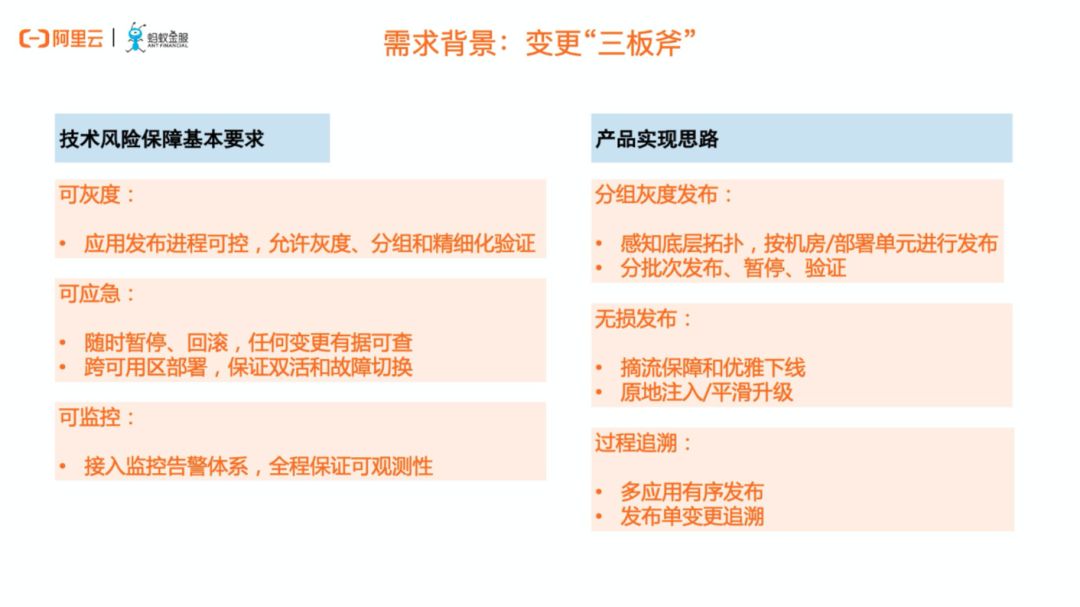 阿里云 | 蚂蚁金服 ANT FINANCIAL

需求背景：变更“三板斧”

技术风险保障基本要求

可灰度：

• 应用发布进程可控，允许灰度、分组和精细化验证

可应急：

• 随时暂停、回滚，任何变更有据可查
• 跨可用区部署，保证双活和故障切换

可监控：

• 接入监控告警体系，全程保证可观测性

产品实现思路

分组灰度发布：

• 感知底层拓扑，按机房/部署单元进行发布
• 分批次发布、暂停、验证

无损发布：

• 摘流保障和优雅下线
• 原地注入/平滑升级

过程追溯：

• 多应用有序发布
• 发布单变更追溯